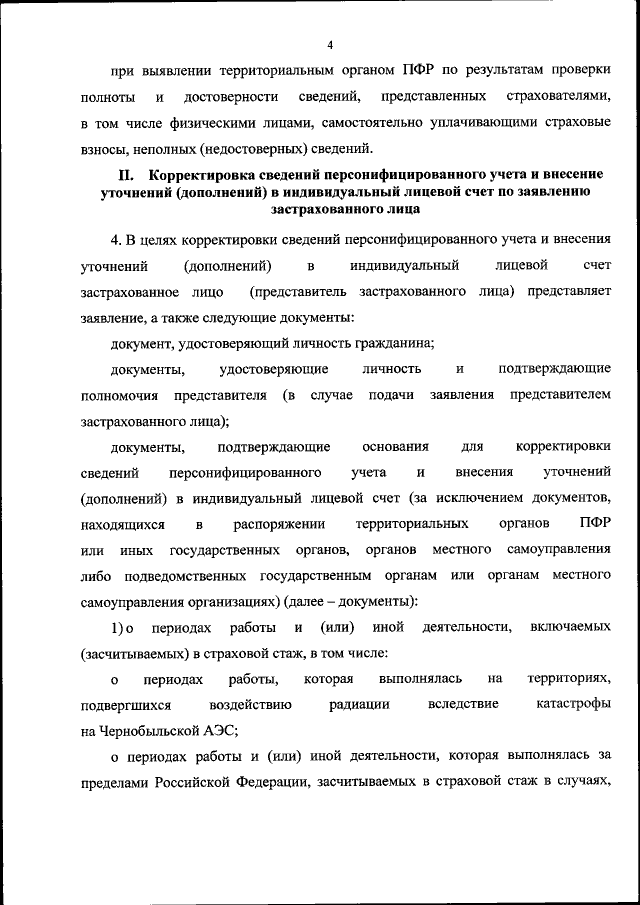 4

при выявлении территориальным органом ПФР по результатам проверки полноты и достоверности сведений, представленных страхователями, в том числе физическими лицами, самостоятельно уплачивающими страховые взносы, неполных (недостоверных) сведений.

II. Корректировка сведений персонифицированного учета и внесение уточнений (дополнений) в индивидуальный лицевой счет по заявлению застрахованного лица

4. В целях корректировки сведений персонифицированного учета и внесения уточнений (дополнений) в индивидуальный лицевой счет застрахованное лицо (представитель застрахованного лица) представляет заявление, а также следующие документы:

документ, удостоверяющий личность гражданина;

документы, удостоверяющие личность и подтверждающие полномочия представителя (в случае подачи заявления представителем застрахованного лица);

документы, подтверждающие основания для корректировки сведений персонифицированного учета и внесения уточнений (дополнений) в индивидуальный лицевой счет (за исключением документов, находящихся в распоряжении территориальных органов ПФР или иных государственных органов, органов местного самоуправления либо подведомственных государственным органам или органам местного самоуправления организациях) (далее – документы):

1) о периодах работы и (или) иной деятельности, включаемых (засчитываемых) в страховой стаж, в том числе:

о периодах работы, которая выполнялась на территориях, подвергшихся воздействию радиации вследствие катастрофы на Чернобыльской АЭС;

о периодах работы и (или) иной деятельности, которая выполнялась за пределами Российской Федерации, засчитываемых в страховой стаж в случаях,